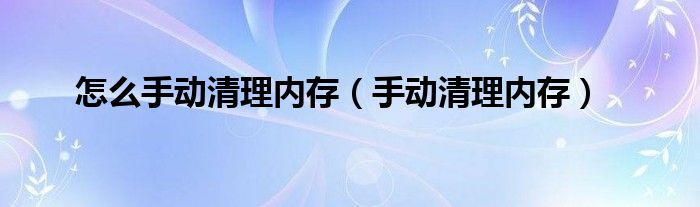 怎么手动清理内存（手动清理内存）